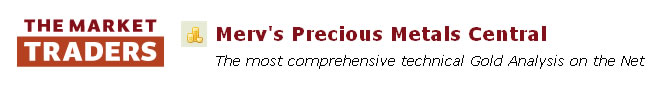 THE MARKET
TRADERS

Merv's Precious Metals Central

The most comprehensive technical Gold Analysis on the Net